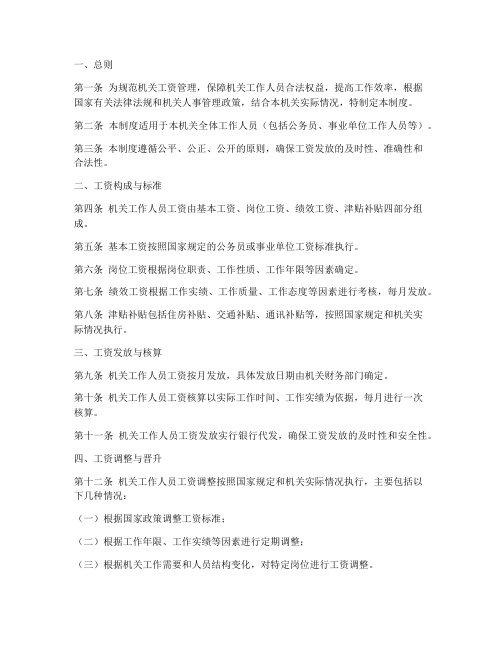 一、总则

第一条 为规范机关工资管理，保障机关工作人员合法权益，提高工作效率，根据国家有关法律法规和机关人事管理政策，结合本机关实际情况，特制定本制度。

第二条 本制度适用于本机关全体工作人员（包括公务员、事业单位工作人员等）。

第三条 本制度遵循公平、公正、公开的原则，确保工资发放的及时性、准确性和合法性。

二、工资构成与标准

第四条 机关工作人员工资由基本工资、岗位工资、绩效工资、津贴补贴四部分组成。

第五条 基本工资按照国家规定的公务员或事业单位工资标准执行。

第六条 岗位工资根据岗位职责、工作性质、工作年限等因素确定。

第七条 绩效工资根据工作实绩、工作质量、工作态度等因素进行考核，每月发放。

第八条 津贴补贴包括住房补贴、交通补贴、通讯补贴等，按照国家规定和机关实际情况执行。

三、工资发放与核算

第九条 机关工作人员工资按月发放，具体发放日期由机关财务部门确定。

第十条 机关工作人员工资核算以实际工作时间、工作实绩为依据，每月进行一次核算。

第十一条 机关工作人员工资发放实行银行代发，确保工资发放的及时性和安全性。

四、工资调整与晋升

第十二条 机关工作人员工资调整按照国家规定和机关实际情况执行，主要包括以下几种情况：

（一）根据国家政策调整工资标准；

（二）根据工作年限、工作实绩等因素进行定期调整；

（三）根据机关工作需要和人员结构变化，对特定岗位进行工资调整。